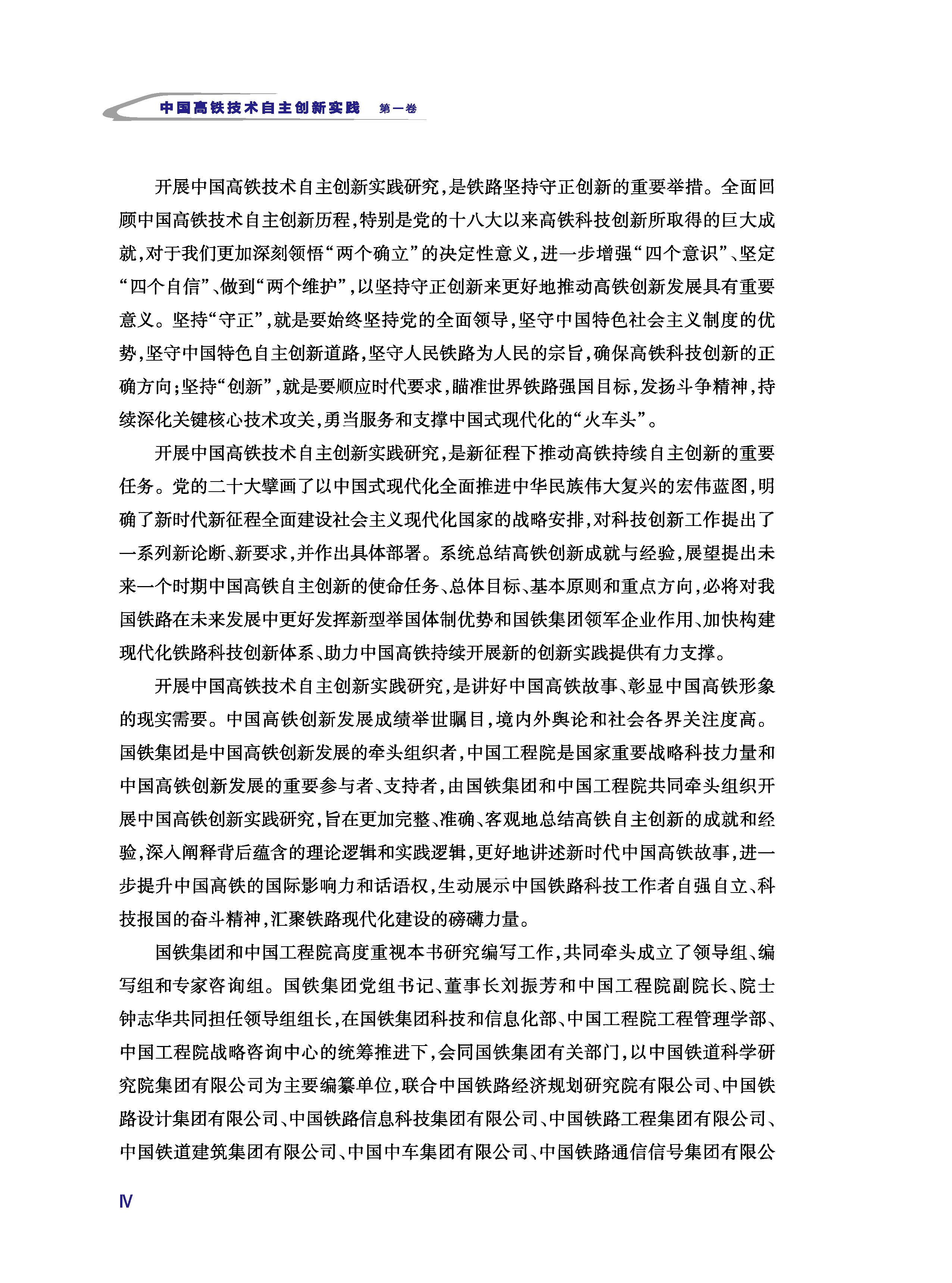 中国高铁技术自主创新实践 第一卷

开展中国高铁技术自主创新实践研究，是铁路坚持守正创新的重要举措。全面回顾中国高铁技术自主创新历程，特别是党的十八大以来高铁科技创新所取得的巨大成就，对于我们更加深刻领悟“两个确立”的决定性意义，进一步增强“四个意识”、坚定“四个自信”、做到“两个维护”，以坚持守正创新来更好地推动高铁创新发展具有重要意义。坚持“守正”，就是要始终坚持党的全面领导，坚守中国特色社会主义制度的优势，坚守中国特色自主创新道路，坚守人民铁路为人民的宗旨，确保高铁科技创新的正确方向；坚持“创新”，就是要顺应时代要求，瞄准世界铁路强国目标，发扬斗争精神，持续深化关键核心技术攻关，勇当服务和支撑中国式现代化的“火车头”。

开展中国高铁技术自主创新实践研究，是新征程下推动高铁持续自主创新的重要任务。党的二十大擘画了以中国式现代化全面推进中华民族伟大复兴的宏伟蓝图，明确了新时代新征程全面建设社会主义现代化国家的战略安排，对科技创新工作提出了一系列新论断、新要求，并作出具体部署。系统总结高铁创新成就与经验，展望提出未来一个时期中国高铁自主创新的使命任务、总体目标、基本原则和重点方向，必将对我国铁路在未来发展中更好发挥新型举国体制优势和国铁集团领军企业作用、加快构建现代化铁路科技创新体系、助力中国高铁持续开展新的创新实践提供有力支撑。

开展中国高铁技术自主创新实践研究，是讲好中国高铁故事、彰显中国高铁形象的现实需要。中国高铁创新发展成绩举世瞩目，境内外舆论和社会各界关注度高。国铁集团是中国高铁创新发展的牵头组织者，中国工程院是国家重要战略科技力量和中国高铁创新发展的重要参与者、支持者，由国铁集团和中国工程院共同牵头组织开展中国高铁创新实践研究，旨在更加完整、准确、客观地总结高铁自主创新的成就和经验，深入阐释背后蕴含的理论逻辑和实践逻辑，更好地讲述新时代中国高铁故事，进一步提升中国高铁的国际影响力和话语权，生动展示中国铁路科技工作者自强自立、科技报国的奋斗精神，汇聚铁路现代化建设的磅礴力量。

国铁集团和中国工程院高度重视本书研究编写工作，共同牵头成立了领导组、编写组和专家咨询组。国铁集团党组书记、董事长刘振芳和中国工程院副院长、院士钟志华共同担任领导组组长，在国铁集团科技和信息化部、中国工程院工程管理学部、中国工程院战略咨询中心的统筹推进下，会同国铁集团有关部门，以中国铁道科学研究院集团有限公司为主要编纂单位，联合中国铁路经济规划研究院有限公司、中国铁路设计集团有限公司、中国铁路信息科技集团有限公司、中国铁路工程集团有限公司、中国铁道建筑集团有限公司、中国中车集团有限公司、中国铁路通信信号集团有限公

Ⅳ